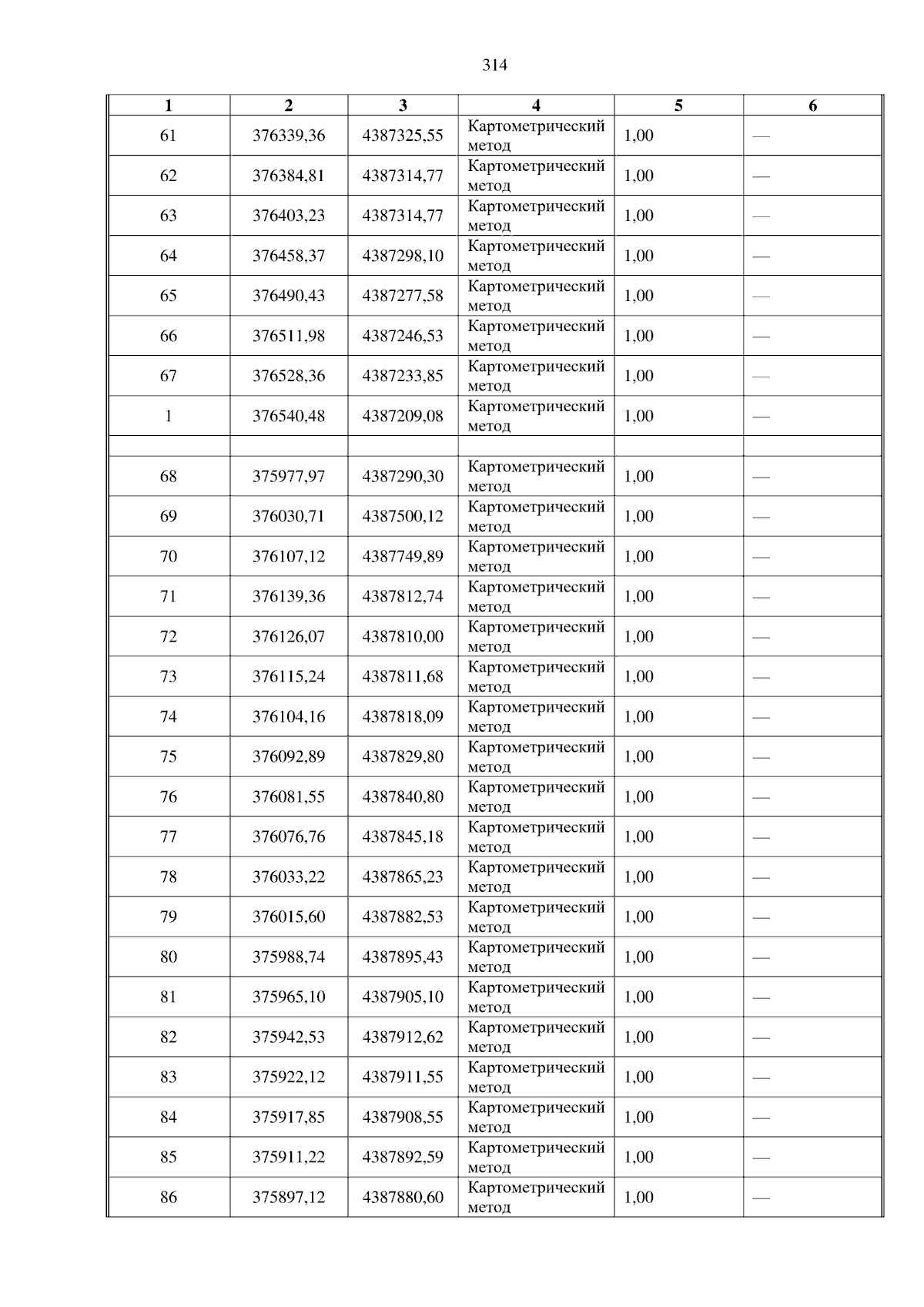 314

| 1 | 2 | 3 | 4 | 5 | 6 |
|---|---|---|---|---|---|
| 61 | 376339,36 | 4387325,55 | Картометрический метод | 1,00 | — |
| 62 | 376384,81 | 4387314,77 | Картометрический метод | 1,00 | — |
| 63 | 376403,23 | 4387314,77 | Картометрический метод | 1,00 | — |
| 64 | 376458,37 | 4387298,10 | Картометрический метод | 1,00 | — |
| 65 | 376490,43 | 4387277,58 | Картометрический метод | 1,00 | — |
| 66 | 376511,98 | 4387246,53 | Картометрический метод | 1,00 | — |
| 67 | 376528,36 | 4387233,85 | Картометрический метод | 1,00 | — |
| 1 | 376540,48 | 4387209,08 | Картометрический метод | 1,00 | — |
| | | | | | |
| 68 | 375977,97 | 4387290,30 | Картометрический метод | 1,00 | — |
| 69 | 376030,71 | 4387500,12 | Картометрический метод | 1,00 | — |
| 70 | 376107,12 | 4387749,89 | Картометрический метод | 1,00 | — |
| 71 | 376139,36 | 4387812,74 | Картометрический метод | 1,00 | — |
| 72 | 376126,07 | 4387810,00 | Картометрический метод | 1,00 | — |
| 73 | 376115,24 | 4387811,68 | Картометрический метод | 1,00 | — |
| 74 | 376104,16 | 4387818,09 | Картометрический метод | 1,00 | — |
| 75 | 376092,89 | 4387829,80 | Картометрический метод | 1,00 | — |
| 76 | 376081,55 | 4387840,80 | Картометрический метод | 1,00 | — |
| 77 | 376076,76 | 4387845,18 | Картометрический метод | 1,00 | — |
| 78 | 376033,22 | 4387865,23 | Картометрический метод | 1,00 | — |
| 79 | 376015,60 | 4387882,53 | Картометрический метод | 1,00 | — |
| 80 | 375988,74 | 4387895,43 | Картометрический метод | 1,00 | — |
| 81 | 375965,10 | 4387905,10 | Картометрический метод | 1,00 | — |
| 82 | 375942,53 | 4387912,62 | Картометрический метод | 1,00 | — |
| 83 | 375922,12 | 4387911,55 | Картометрический метод | 1,00 | — |
| 84 | 375917,85 | 4387908,55 | Картометрический метод | 1,00 | — |
| 85 | 375911,22 | 4387892,59 | Картометрический метод | 1,00 | — |
| 86 | 375897,12 | 4387880,60 | Картометрический метод | 1,00 | — |